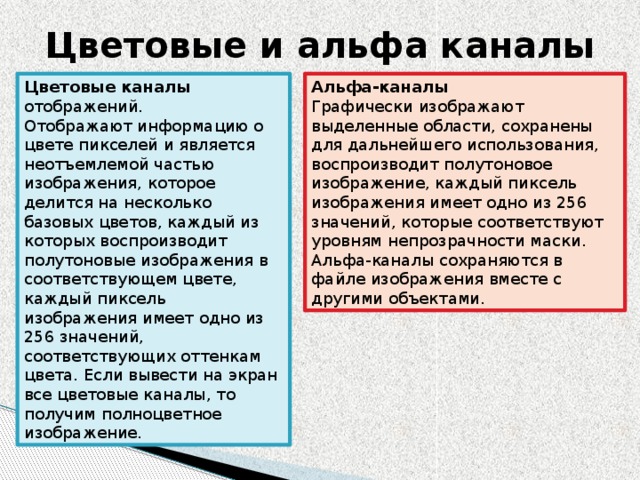 Цветовые и альфа каналы

Цветовые каналы отображений.
Отображают информацию о цвете пикселей и является неотъемлемой частью изображения, которое делится на несколько базовых цветов, каждый из которых воспроизводит полутоновые изображения в соответствующем цвете, каждый пиксель изображения имеет одно из 256 значений, соответствующих оттенкам цвета. Если вывести на экран все цветовые каналы, то получим полноцветное изображение.

Альфа-каналы
Графически изображают выделенные области, сохранены для дальнейшего использования, воспроизводит полутоновое изображение, каждый пиксель изображения имеет одно из 256 значений, которые соответствуют уровням непрозрачности маски. Альфа-каналы сохраняются в файле изображения вместе с другими объектами.